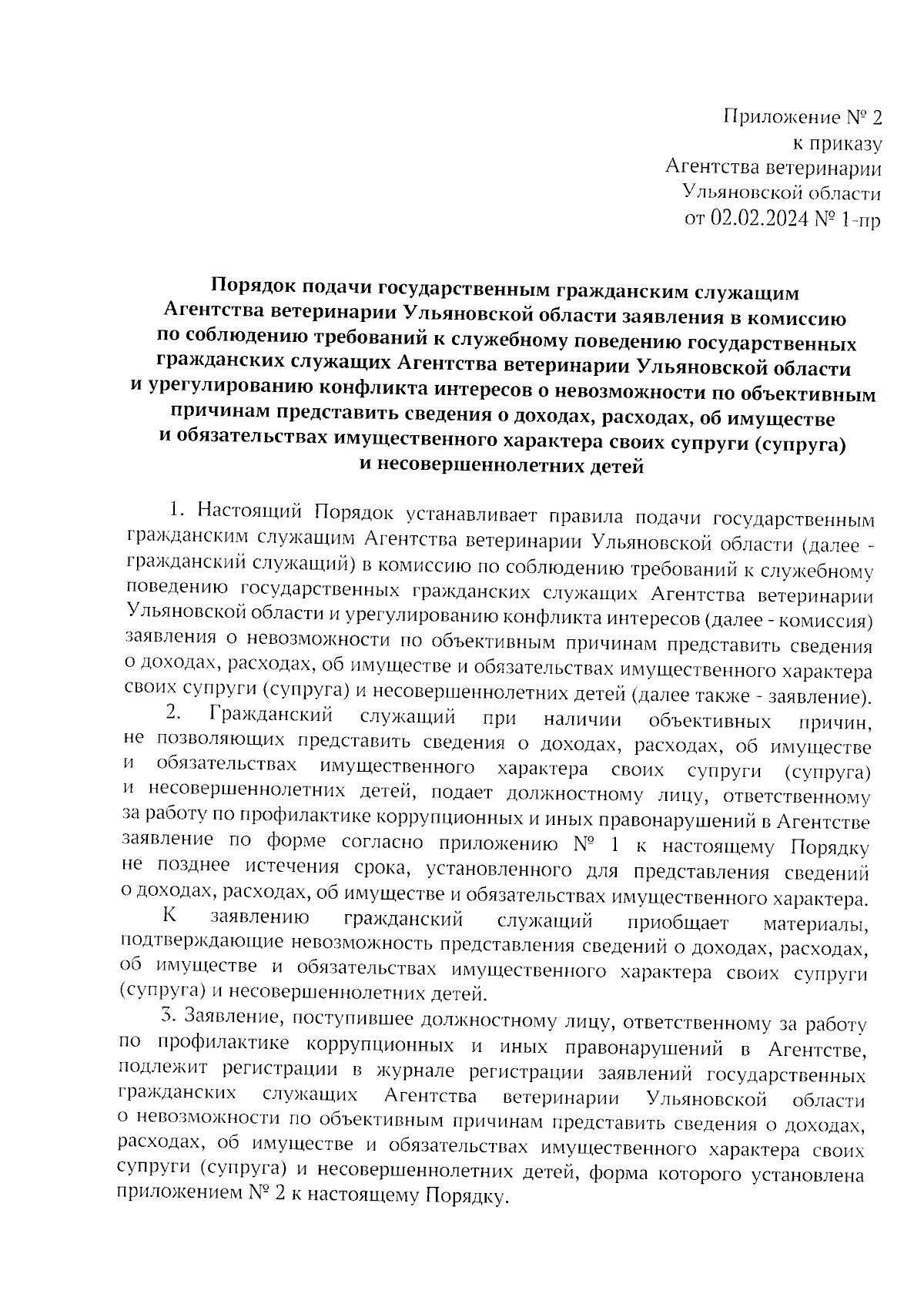 Приложение № 2
к приказу
Агентства ветеринарии
Ульяновской области
от 02.02.2024 № 1-пр

Порядок подачи государственным гражданским служащим Агентства ветеринарии Ульяновской области заявления в комиссию по соблюдению требований к служебному поведению государственных гражданских служащих Агентства ветеринарии Ульяновской области и урегулированию конфликта интересов о невозможности по объективным причинам представить сведения о доходах, расходах, об имуществе и обязательствах имущественного характера своих супруги (супруга) и несовершеннолетних детей

1. Настоящий Порядок устанавливает правила подачи государственным гражданским служащим Агентства ветеринарии Ульяновской области (далее - гражданский служащий) в комиссию по соблюдению требований к служебному поведению государственных гражданских служащих Агентства ветеринарии Ульяновской области и урегулированию конфликта интересов (далее - комиссия) заявления о невозможности по объективным причинам представить сведения о доходах, расходах, об имуществе и обязательствах имущественного характера своих супруги (супруга) и несовершеннолетних детей (далее также - заявление).

2. Гражданский служащий при наличии объективных причин, не позволяющих представить сведения о доходах, расходах, об имуществе и обязательствах имущественного характера своих супруги (супруга) и несовершеннолетних детей, подает должностному лицу, ответственному за работу по профилактике коррупционных и иных правонарушений в Агентстве заявление по форме согласно приложению № 1 к настоящему Порядку не позднее истечения срока, установленного для представления сведений о доходах, расходах, об имуществе и обязательствах имущественного характера.

К заявлению гражданский служащий приобщает материалы, подтверждающие невозможность представления сведений о доходах, расходах, об имуществе и обязательствах имущественного характера своих супруги (супруга) и несовершеннолетних детей.

3. Заявление, поступившее должностному лицу, ответственному за работу по профилактике коррупционных и иных правонарушений в Агентстве, подлежит регистрации в журнале регистрации заявлений государственных гражданских служащих Агентства ветеринарии Ульяновской области о невозможности по объективным причинам представить сведения о доходах, расходах, об имуществе и обязательствах имущественного характера своих супруги (супруга) и несовершеннолетних детей, форма которого установлена приложением № 2 к настоящему Порядку.